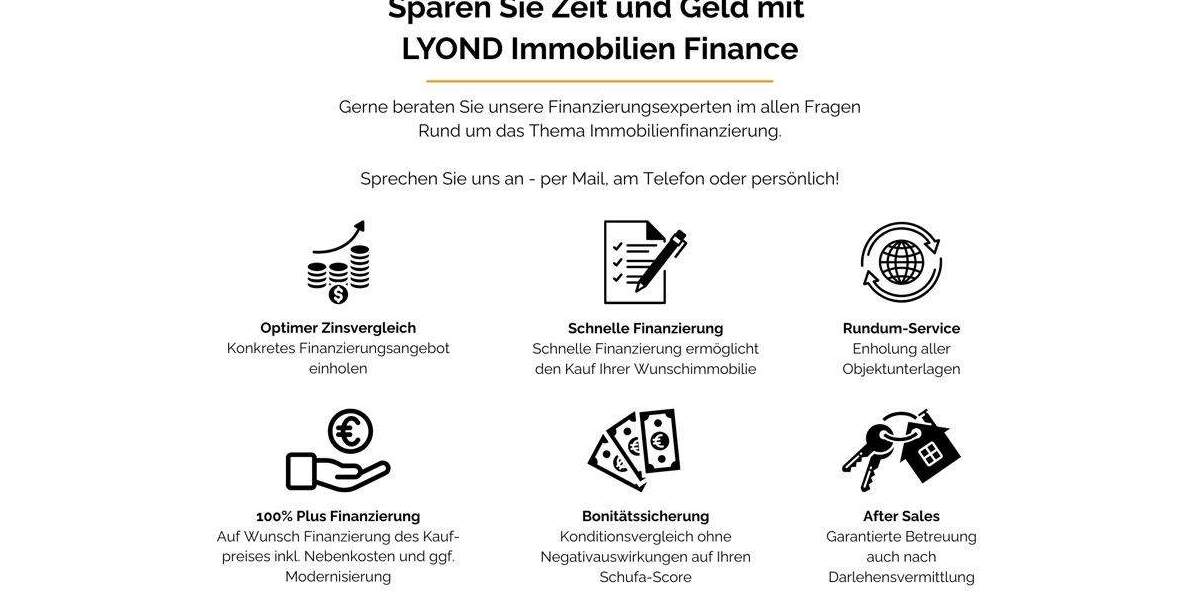 Sparen Sie Zeit und Geld mit
LYOND Immobilien Finance

Gerne beraten Sie unsere Finanzierungsexperten im allen Fragen Rund um das Thema Immobilienfinanzierung.

Sprechen Sie uns an - per Mail, am Telefon oder persönlich!

Optimer Zinsvergleich
Konkretes Finanzierungsangebot einholen

Schnelle Finanzierung
Schnelle Finanzierung ermöglicht den Kauf Ihrer Wunschimmobilie

Rundum-Service
Enholung aller Objektunterlagen

100% Plus Finanzierung
Auf Wunsch Finanzierung des Kaufpreises inkl. Nebenkosten und ggf. Modernisierung

Bonitätssicherung
Konditionsvergleich ohne Negativauswirkungen auf Ihren Schufa-Score

After Sales
Garantierte Betreuung auch nach Darlehensvermittlung